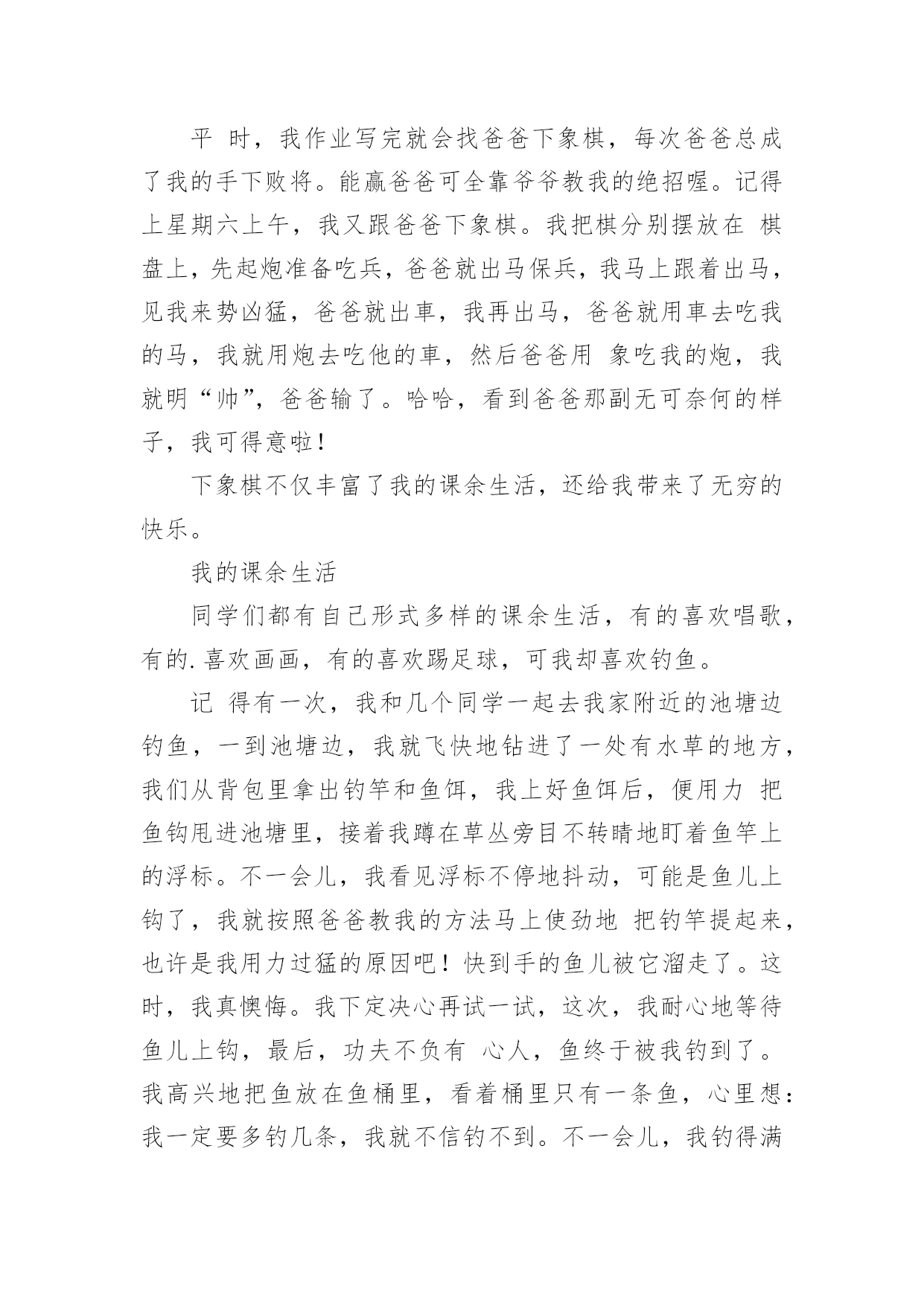 平 时，我作业写完就会找爸爸下象棋，每次爸爸总成了我的手下败将。能赢爸爸可全靠爷爷教我的绝招喔。记得上星期六上午，我又跟爸爸下象棋。我把棋分别摆放在 棋盘上，先起炮准备吃兵，爸爸就出马保兵，我马上跟着出马，见我来势凶猛，爸爸就出車，我再出马，爸爸就用車去吃我的马，我就用炮去吃他的車，然后爸爸用 象吃我的炮，我就明“帅”，爸爸输了。哈哈，看到爸爸那副无可奈何的样子，我可得意啦！

下象棋不仅丰富了我的课余生活，还给我带来了无穷的快乐。

我的课余生活

同学们都有自己形式多样的课余生活，有的喜欢唱歌，有的.喜欢画画，有的喜欢踢足球，可我却喜欢钓鱼。

记 得有一次，我和几个同学一起去我家附近的池塘边钓鱼，一到池塘边，我就飞快地钻进了一处有水草的地方，我们从背包里拿出钓竿和鱼饵，我上好鱼饵后，便用力 把鱼钩甩进池塘里，接着我蹲在草丛旁目不转睛地盯着鱼竿上的浮标。不一会儿，我看见浮标不停地抖动，可能是鱼儿上钩了，我就按照爸爸教我的方法马上使劲地 把钓竿提起来，也许是我用力过猛的原因吧！快到手的鱼儿被它溜走了。这时，我真懊悔。我下定决心再试一试，这次，我耐心地等待鱼儿上钩，最后，功夫不负有 心人，鱼终于被我钓到了。我高兴地把鱼放在鱼桶里，看着桶里只有一条鱼，心里想：我一定要多钓几条，我就不信钓不到。不一会儿，我钓得满